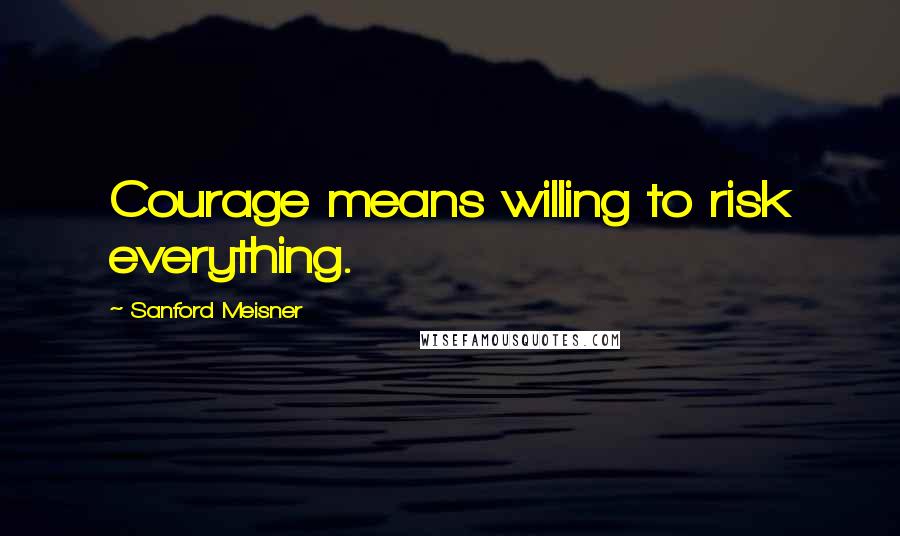 Courage means willing to risk everything.

~ Sanford Meisner

WISEFAMOUSQUOTES.COM